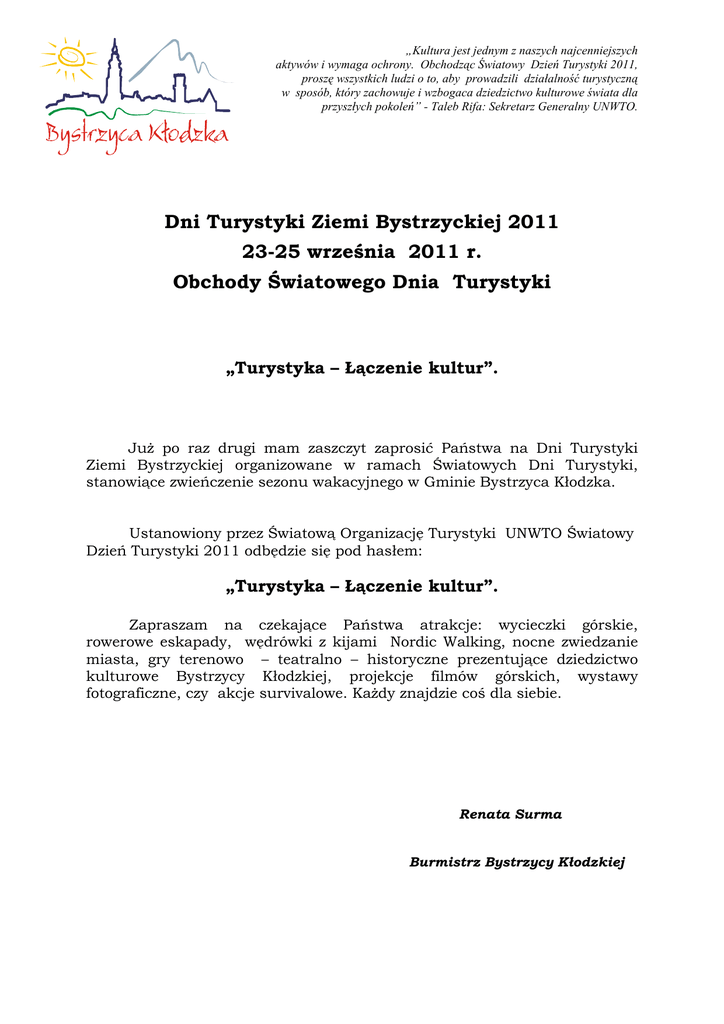 Bystrzyca Kłodzka

„Kultura jest jednym z naszych najcenniejszych aktywów i wymaga ochrony. Obchodząc Światowy Dzień Turystyki 2011, proszę wszystkich ludzi o to, aby prowadzili działalność turystyczną w sposób, który zachowuje i wzbogaca dziedzictwo kulturowe świata dla przyszłych pokoleń" - Taleb Rifa: Sekretarz Generalny UNWTO.

Dni Turystyki Ziemi Bystrzyckiej 2011
23-25 września 2011 r.
Obchody Światowego Dnia Turystyki

„Turystyka – Łączenie kultur".

Już po raz drugi mam zaszczyt zaprosić Państwa na Dni Turystyki Ziemi Bystrzyckiej organizowane w ramach Światowych Dni Turystyki, stanowiące zwieńczenie sezonu wakacyjnego w Gminie Bystrzyca Kłodzka.

Ustanowiony przez Światową Organizację Turystyki UNWTO Światowy Dzień Turystyki 2011 odbędzie się pod hasłem:

„Turystyka – Łączenie kultur".

Zapraszam na czekające Państwa atrakcje: wycieczki górskie, rowerowe eskapady, wędrówki z kijami Nordic Walking, nocne zwiedzanie miasta, gry terenowo – teatralno – historyczne prezentujące dziedzictwo kulturowe Bystrzycy Kłodzkiej, projekcje filmów górskich, wystawy fotograficzne, czy akcje survivalowe. Każdy znajdzie coś dla siebie.

Renata Surma

Burmistrz Bystrzycy Kłodzkiej